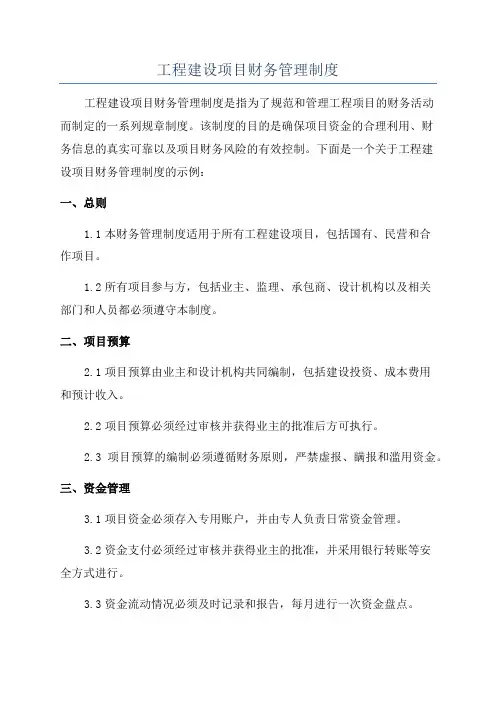 工程建设项目财务管理制度

工程建设项目财务管理制度是指为了规范和管理工程项目的财务活动而制定的一系列规章制度。该制度的目的是确保项目资金的合理利用、财务信息的真实可靠以及项目财务风险的有效控制。下面是一个关于工程建设项目财务管理制度的示例：

一、总则

1.1 本财务管理制度适用于所有工程建设项目，包括国有、民营和合作项目。

1.2 所有项目参与方，包括业主、监理、承包商、设计机构以及相关部门和人员都必须遵守本制度。

二、项目预算

2.1 项目预算由业主和设计机构共同编制，包括建设投资、成本费用和预计收入。

2.2 项目预算必须经过审核并获得业主的批准后方可执行。

2.3 项目预算的编制必须遵循财务原则，严禁虚报、瞒报和滥用资金。

三、资金管理

3.1 项目资金必须存入专用账户，并由专人负责日常资金管理。

3.2 资金支付必须经过审核并获得业主的批准，并采用银行转账等安全方式进行。

3.3 资金流动情况必须及时记录和报告，每月进行一次资金盘点。